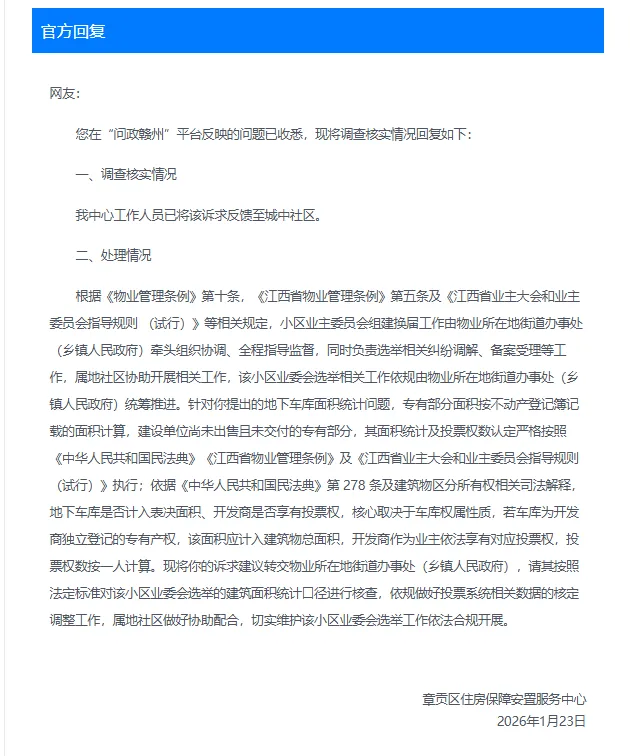 官方回复

网友：

您在“问政赣州”平台反映的问题已收悉，现将调查核实情况回复如下：

一、调查核实情况

我中心工作人员已将该诉求反馈至城中社区。

二、处理情况

根据《物业管理条例》第十条，《江西省物业管理条例》第五条及《江西省业主大会和业主委员会指导规则（试行）》等相关规定，小区业主委员会组建换届工作由物业所在地街道办事处（乡镇人民政府）牵头组织协调、全程指导监督，同时负责选举相关纠纷调解、备案受理等工作，属地社区协助开展相关工作，该小区业委会选举相关工作依规由物业所在地街道办事处（乡镇人民政府）统筹推进。针对你提出的地下车库面积统计问题，专有部分面积按不动产登记簿记载的面积计算，建设单位尚未出售且未交付的专有部分，其面积统计及投票权数认定严格按照《中华人民共和国民法典》《江西省物业管理条例》及《江西省业主大会和业主委员会指导规则（试行）》执行；依据《中华人民共和国民法典》第 278 条及建筑物区分所有权相关司法解释，地下车库是否计入表决面积、开发商是否享有投票权，核心取决于车库权属性质，若车库为开发商独立登记的专有产权，该面积应计入建筑物总面积，开发商作为业主依法享有对应投票权，投票权数按一人计算。现将你的诉求建议转交物业所在地街道办事处（乡镇人民政府），请其按照法定标准对该小区业委会选举的建筑面积统计口径进行核查，依规做好投票系统相关数据的核定调整工作，属地社区做好协助配合，切实维护该小区业委会选举工作依法合规开展。

章贡区住房保障安置服务中心
2026年1月23日